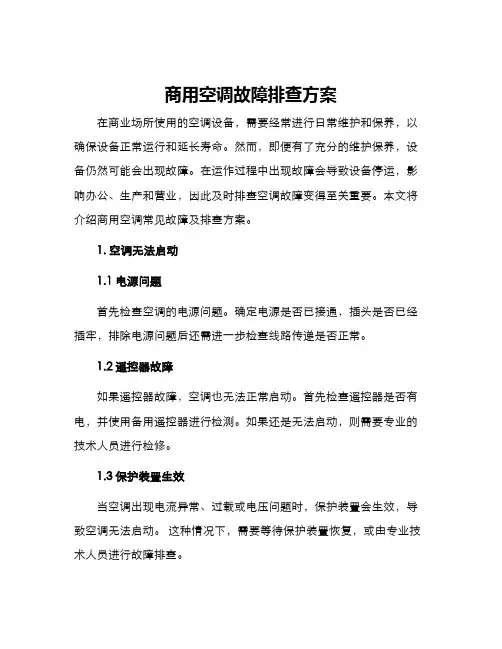 商用空调故障排查方案

在商业场所使用的空调设备，需要经常进行日常维护和保养，以确保设备正常运行和延长寿命。然而，即便有了充分的维护保养，设备仍然可能会出现故障。在运作过程中出现故障会导致设备停运，影响办公、生产和营业，因此及时排查空调故障变得至关重要。本文将介绍商用空调常见故障及排查方案。

1. 空调无法启动

1.1 电源问题

首先检查空调的电源问题。确定电源是否已接通，插头是否已经插牢，排除电源问题后还需进一步检查线路传递是否正常。

1.2 遥控器故障

如果遥控器故障，空调也无法正常启动。首先检查遥控器是否有电，并使用备用遥控器进行检测。如果还是无法启动，则需要专业的技术人员进行检修。

1.3 保护装置生效

当空调出现电流异常、过载或电压问题时，保护装置会生效，导致空调无法启动。这种情况下，需要等待保护装置恢复，或由专业技术人员进行故障排查。